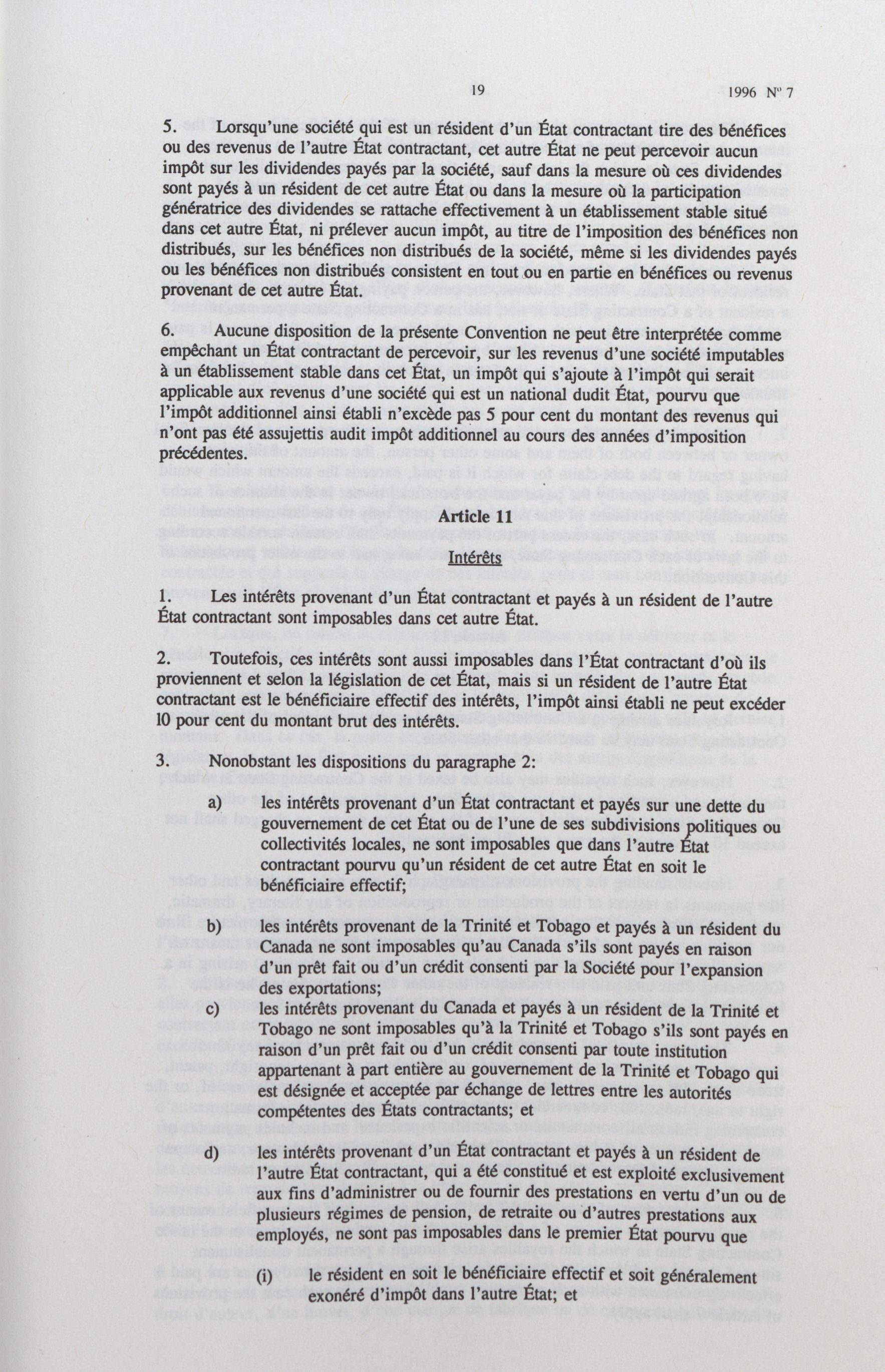 19 1996 N° 7

5. Lorsqu'une société qui est un résident d'un État contractant tire des bénéfices ou des revenus de l'autre État contractant, cet autre État ne peut percevoir aucun impôt sur les dividendes payés par la société, sauf dans la mesure où ces dividendes sont payés à un résident de cet autre État ou dans la mesure où la participation génératrice des dividendes se rattache effectivement à un établissement stable situé dans cet autre État, ni prélever aucun impôt, au titre de l'imposition des bénéfices non distribués, sur les bénéfices non distribués de la société, même si les dividendes payés ou les bénéfices non distribués consistent en tout ou en partie en bénéfices ou revenus provenant de cet autre État.

6. Aucune disposition de la présente Convention ne peut être interprétée comme empêchant un État contractant de percevoir, sur les revenus d'une société imputables à un établissement stable dans cet État, un impôt qui s'ajoute à l'impôt qui serait applicable aux revenus d'une société qui est un national dudit État, pourvu que l'impôt additionnel ainsi établi n'excède pas 5 pour cent du montant des revenus qui n'ont pas été assujettis audit impôt additionnel au cours des années d'imposition précédentes.

Article 11

Intérêts

1. Les intérêts provenant d'un État contractant et payés à un résident de l'autre État contractant sont imposables dans cet autre État.

2. Toutefois, ces intérêts sont aussi imposables dans l'État contractant d'où ils proviennent et selon la législation de cet État, mais si un résident de l'autre État contractant est le bénéficiaire effectif des intérêts, l'impôt ainsi établi ne peut excéder 10 pour cent du montant brut des intérêts.

3. Nonobstant les dispositions du paragraphe 2:

a) les intérêts provenant d'un État contractant et payés sur une dette du gouvernement de cet État ou de l'une de ses subdivisions politiques ou collectivités locales, ne sont imposables que dans l'autre État contractant pourvu qu'un résident de cet autre État en soit le bénéficiaire effectif;

b) les intérêts provenant de la Trinité et Tobago et payés à un résident du Canada ne sont imposables qu'au Canada s'ils sont payés en raison d'un prêt fait ou d'un crédit consenti par la Société pour l'expansion des exportations;

c) les intérêts provenant du Canada et payés à un résident de la Trinité et Tobago ne sont imposables qu'à la Trinité et Tobago s'ils sont payés en raison d'un prêt fait ou d'un crédit consenti par toute institution appartenant à part entière au gouvernement de la Trinité et Tobago qui est désignée et acceptée par échange de lettres entre les autorités compétentes des États contractants; et

d) les intérêts provenant d'un État contractant et payés à un résident de l'autre État contractant, qui a été constitué et est exploité exclusivement aux fins d'administrer ou de fournir des prestations en vertu d'un ou de plusieurs régimes de pension, de retraite ou d'autres prestations aux employés, ne sont pas imposables dans le premier État pourvu que

(i) le résident en soit le bénéficiaire effectif et soit généralement exonéré d'impôt dans l'autre État; et